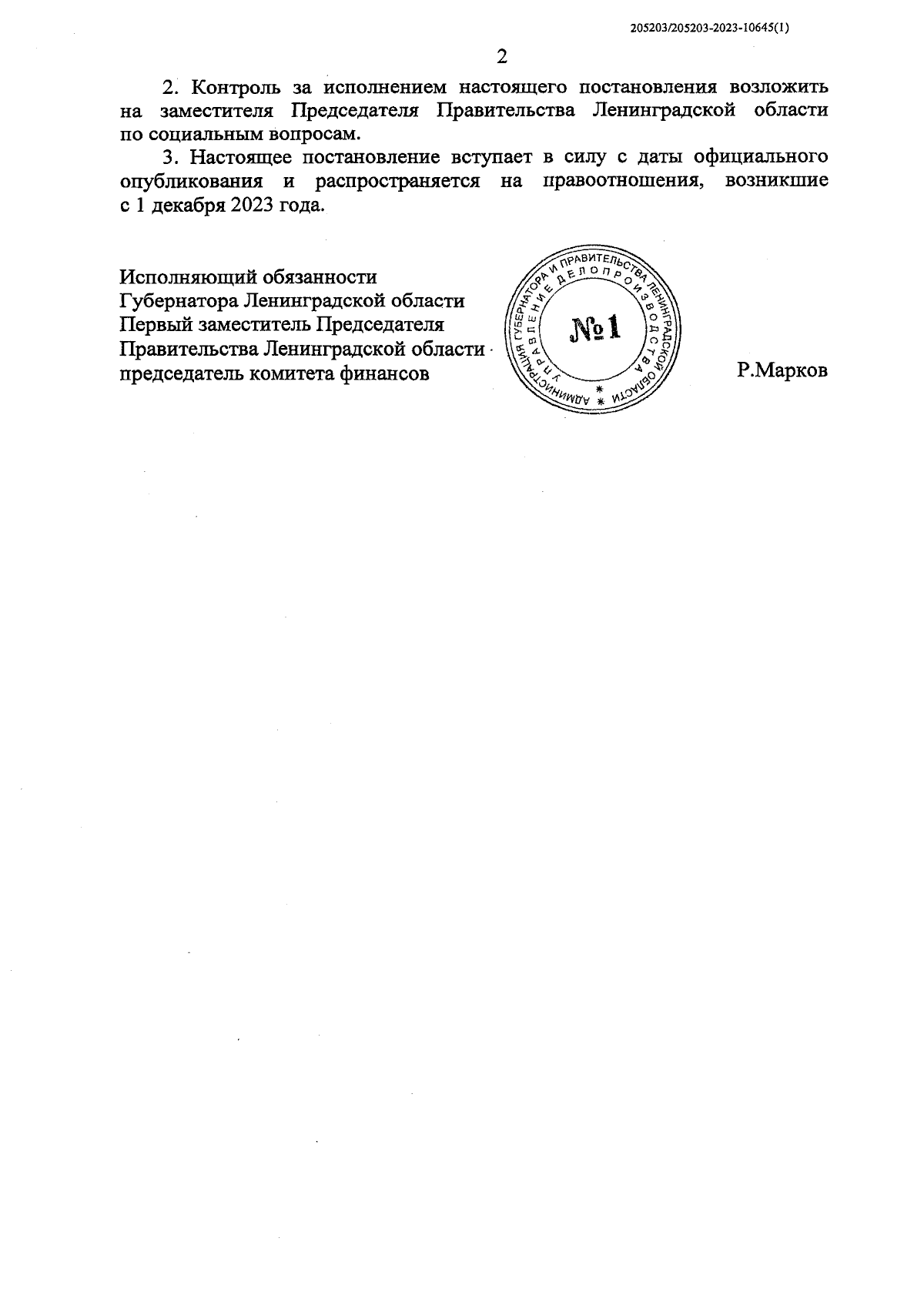 205203/205203-2023-10645(1)

2

2. Контроль за исполнением настоящего постановления возложить на заместителя Председателя Правительства Ленинградской области по социальным вопросам.

3. Настоящее постановление вступает в силу с даты официального опубликования и распространяется на правоотношения, возникшие с 1 декабря 2023 года.

Исполняющий обязанности
Губернатора Ленинградской области
Первый заместитель Председателя
Правительства Ленинградской области -
председатель комитета финансов

АДМИНИСТРАЦИЯ ГУБЕРНАТОРА И ПРАВИТЕЛЬСТВА ЛЕНИНГРАДСКОЙ ОБЛАСТИ
УПРАВЛЕНИЕ ДЕЛОПРОИЗВОДСТВА
№1

Р.Марков